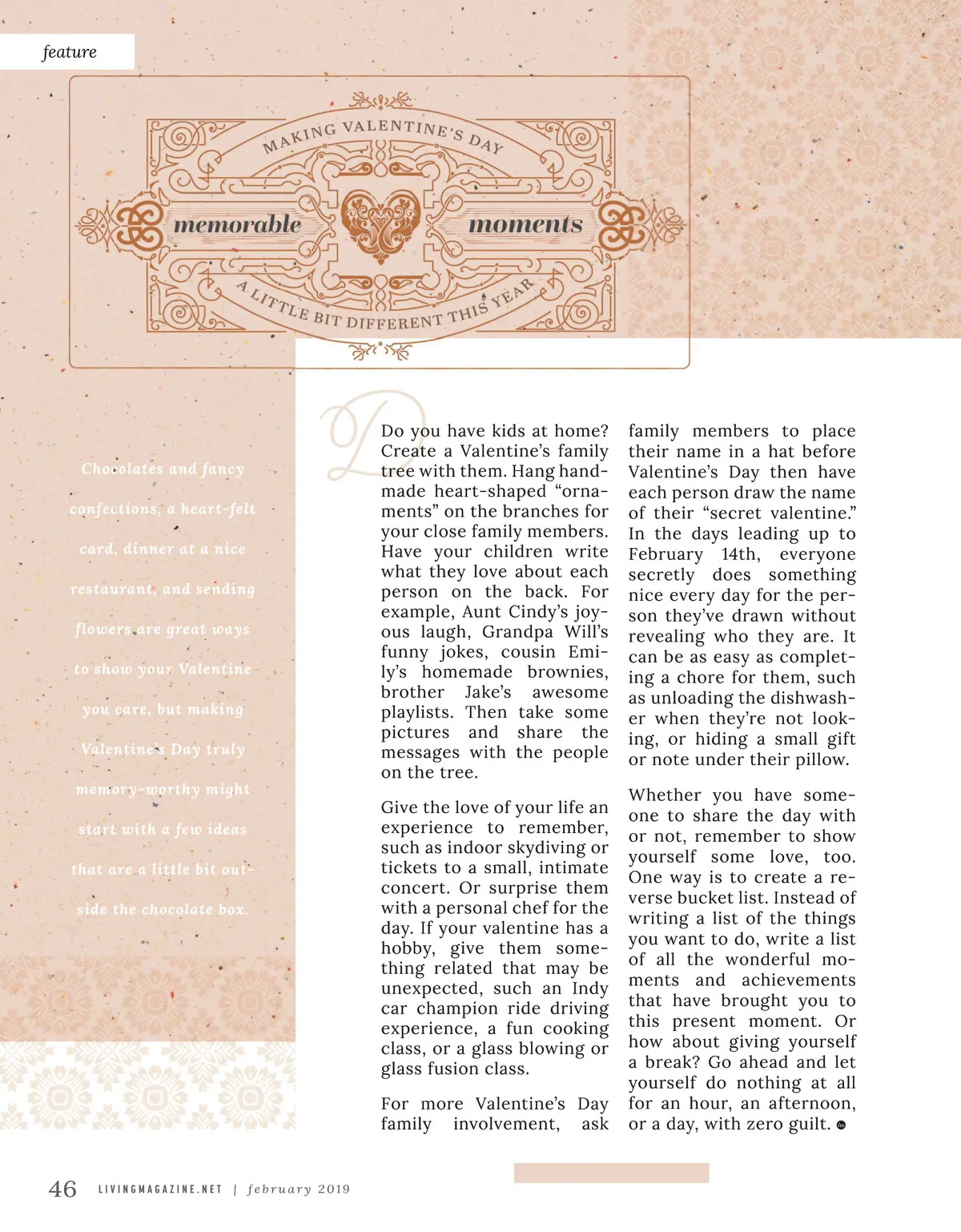 feature

MAKING VALENTINE'S DAY

memorable moments

A LITTLE BIT DIFFERENT THIS YEAR

Chocolates and fancy confections, a heart-felt card, dinner at a nice restaurant, and sending flowers are great ways to show your Valentine you care, but making Valentine's Day truly memory-worthy might start with a few ideas that are a little bit outside the chocolate box.

Do you have kids at home? Create a Valentine's family tree with them. Hang handmade heart-shaped "ornaments" on the branches for your close family members. Have your children write what they love about each person on the back. For example, Aunt Cindy's joyous laugh, Grandpa Will's funny jokes, cousin Emily's homemade brownies, brother Jake's awesome playlists. Then take some pictures and share the messages with the people on the tree.

Give the love of your life an experience to remember, such as indoor skydiving or tickets to a small, intimate concert. Or surprise them with a personal chef for the day. If your valentine has a hobby, give them something related that may be unexpected, such an Indy car champion ride driving experience, a fun cooking class, or a glass blowing or glass fusion class.

For more Valentine's Day family involvement, ask family members to place their name in a hat before Valentine's Day then have each person draw the name of their "secret valentine." In the days leading up to February 14th, everyone secretly does something nice every day for the person they've drawn without revealing who they are. It can be as easy as completing a chore for them, such as unloading the dishwasher when they're not looking, or hiding a small gift or note under their pillow.

Whether you have someone to share the day with or not, remember to show yourself some love, too. One way is to create a reverse bucket list. Instead of writing a list of the things you want to do, write a list of all the wonderful moments and achievements that have brought you to this present moment. Or how about giving yourself a break? Go ahead and let yourself do nothing at all for an hour, an afternoon, or a day, with zero guilt.

46 LIVINGMAGAZINE.NET | february 2019